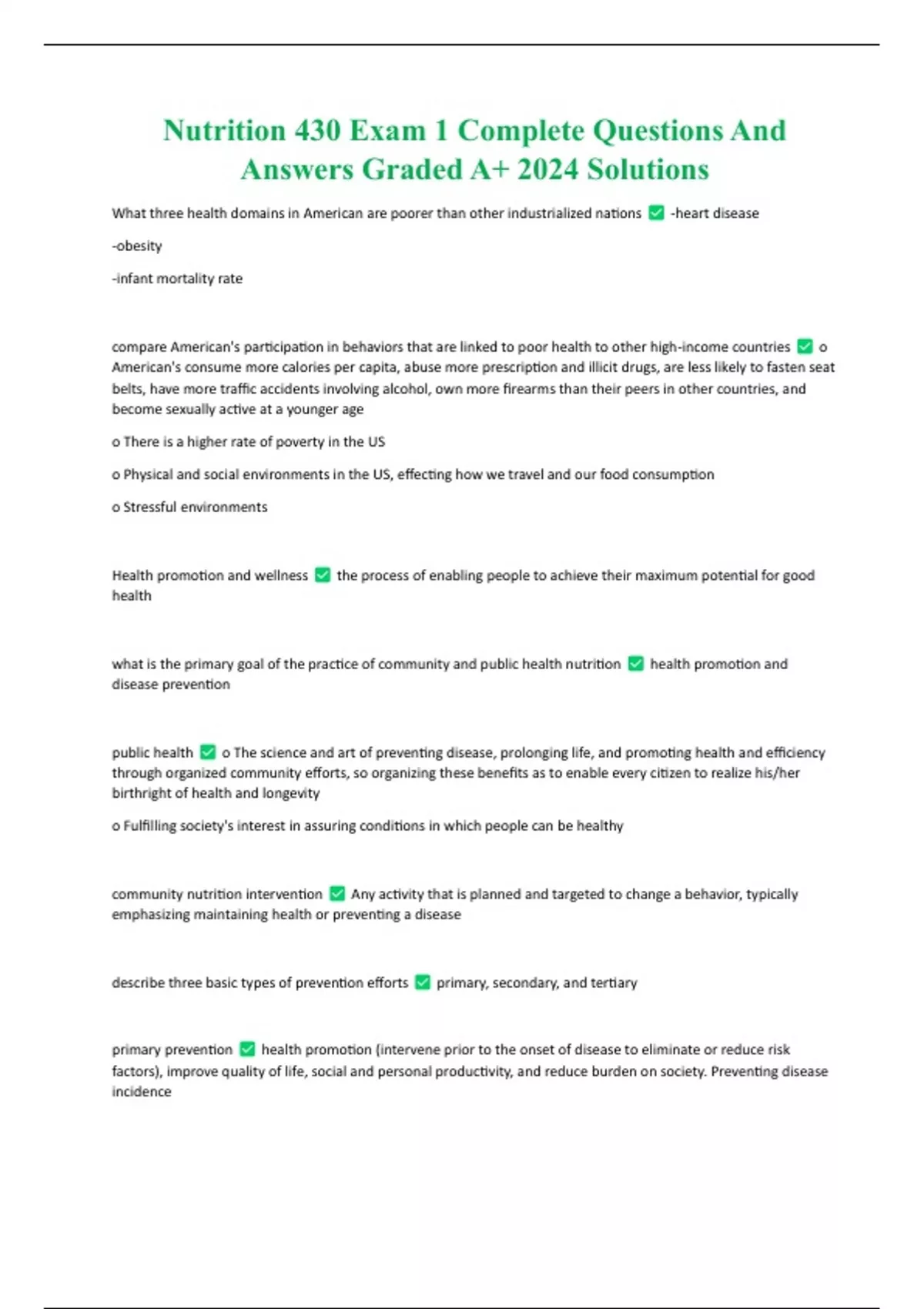 Nutrition 430 Exam 1 Complete Questions And Answers Graded A+ 2024 Solutions

What three health domains in American are poorer than other industrialized nations ✅ -heart disease

-obesity

-infant mortality rate

compare American's participation in behaviors that are linked to poor health to other high-income countries ✅ o American's consume more calories per capita, abuse more prescription and illicit drugs, are less likely to fasten seat belts, have more traffic accidents involving alcohol, own more firearms than their peers in other countries, and become sexually active at a younger age

o There is a higher rate of poverty in the US

o Physical and social environments in the US, effecting how we travel and our food consumption

o Stressful environments

Health promotion and wellness ✅ the process of enabling people to achieve their maximum potential for good health

what is the primary goal of the practice of community and public health nutrition ✅ health promotion and disease prevention

public health ✅ o The science and art of preventing disease, prolonging life, and promoting health and efficiency through organized community efforts, so organizing these benefits as to enable every citizen to realize his/her birthright of health and longevity

o Fulfilling society's interest in assuring conditions in which people can be healthy

community nutrition intervention ✅ Any activity that is planned and targeted to change a behavior, typically emphasizing maintaining health or preventing a disease

describe three basic types of prevention efforts ✅ primary, secondary, and tertiary

primary prevention ✅ health promotion (intervene prior to the onset of disease to eliminate or reduce risk factors), improve quality of life, social and personal productivity, and reduce burden on society. Preventing disease incidence